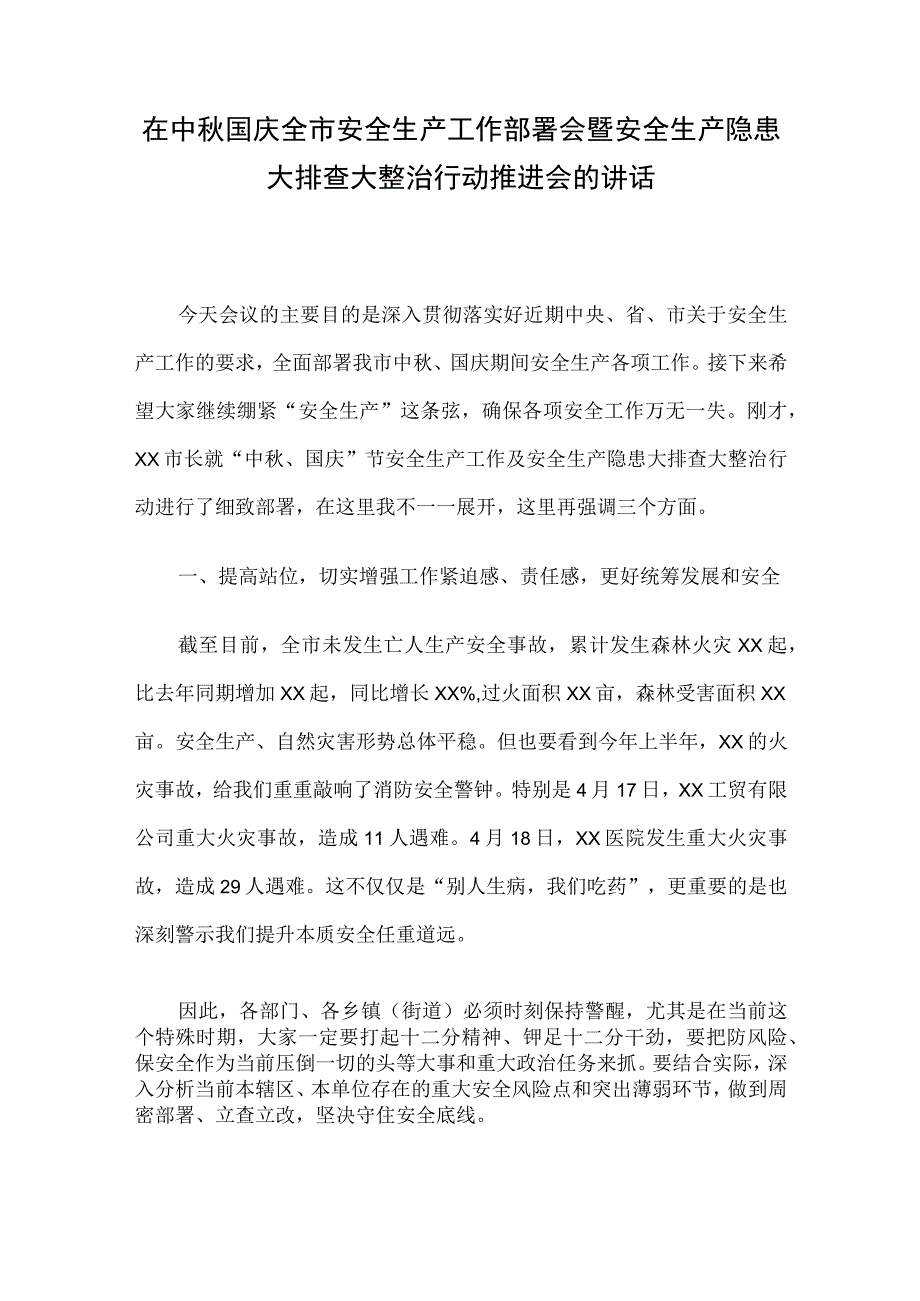 在中秋国庆全市安全生产工作部署会暨安全生产隐患大排查大整治行动推进会的讲话

今天会议的主要目的是深入贯彻落实好近期中央、省、市关于安全生产工作的要求，全面部署我市中秋、国庆期间安全生产各项工作。接下来希望大家继续绷紧“安全生产”这条弦，确保各项安全工作万无一失。刚才，XX市长就“中秋、国庆”节安全生产工作及安全生产隐患大排查大整治行动进行了细致部署，在这里我不一一展开，这里再强调三个方面。

一、提高站位，切实增强工作紧迫感、责任感，更好统筹发展和安全

截至目前，全市未发生亡人生产安全事故，累计发生森林火灾XX起，比去年同期增加XX起，同比增长XX%,过火面积XX亩，森林受害面积XX亩。安全生产、自然灾害形势总体平稳。但也要看到今年上半年，XX的火灾事故，给我们重重敲响了消防安全警钟。特别是4月17日，XX工贸有限公司重大火灾事故，造成11人遇难。4月18日，XX医院发生重大火灾事故，造成29人遇难。这不仅仅是“别人生病，我们吃药”，更重要的是也深刻警示我们提升本质安全任重道远。

因此，各部门、各乡镇（街道）必须时刻保持警醒，尤其是在当前这个特殊时期，大家一定要打起十二分精神、钾足十二分干劲，要把防风险、保安全作为当前压倒一切的头等大事和重大政治任务来抓。要结合实际，深入分析当前本辖区、本单位存在的重大安全风险点和突出薄弱环节，做到周密部署、立查立改，坚决守住安全底线。